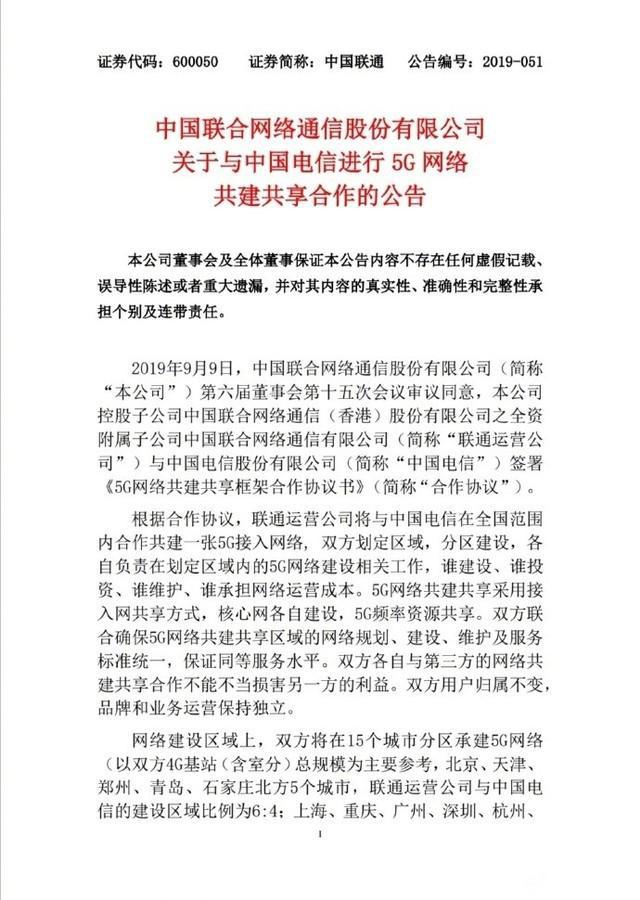 证券代码：600050　　证券简称：中国联通　　公告编号：2019-051

中国联合网络通信股份有限公司
关于与中国电信进行 5G 网络
共建共享合作的公告

本公司董事会及全体董事保证本公告内容不存在任何虚假记载、误导性陈述或者重大遗漏，并对其内容的真实性、准确性和完整性承担个别及连带责任。

2019年9月9日，中国联合网络通信股份有限公司（简称“本公司”）第六届董事会第十五次会议审议同意，本公司控股子公司中国联合网络通信（香港）股份有限公司之全资附属子公司中国联合网络通信有限公司（简称“联通运营公司”）与中国电信股份有限公司（简称“中国电信”）签署《5G网络共建共享框架合作协议书》（简称“合作协议”）。

根据合作协议，联通运营公司将与中国电信在全国范围内合作共建一张5G接入网络，双方划定区域，分区建设，各自负责在划定区域内的5G网络建设相关工作，谁建设、谁投资、谁维护、谁承担网络运营成本。5G网络共建共享采用接入网共享方式，核心网各自建设，5G频率资源共享。双方联合确保5G网络共建共享区域的网络规划、建设、维护及服务标准统一，保证同等服务水平。双方各自与第三方的网络共建共享合作不能不当损害另一方的利益。双方用户归属不变，品牌和业务运营保持独立。

网络建设区域上，双方将在15个城市分区承建5G网络（以双方4G基站（含室分）总规模为主要参考，北京、天津、郑州、青岛、石家庄北方5个城市，联通运营公司与中国电信的建设区域比例为6:4；上海、重庆、广州、深圳、杭州、

1